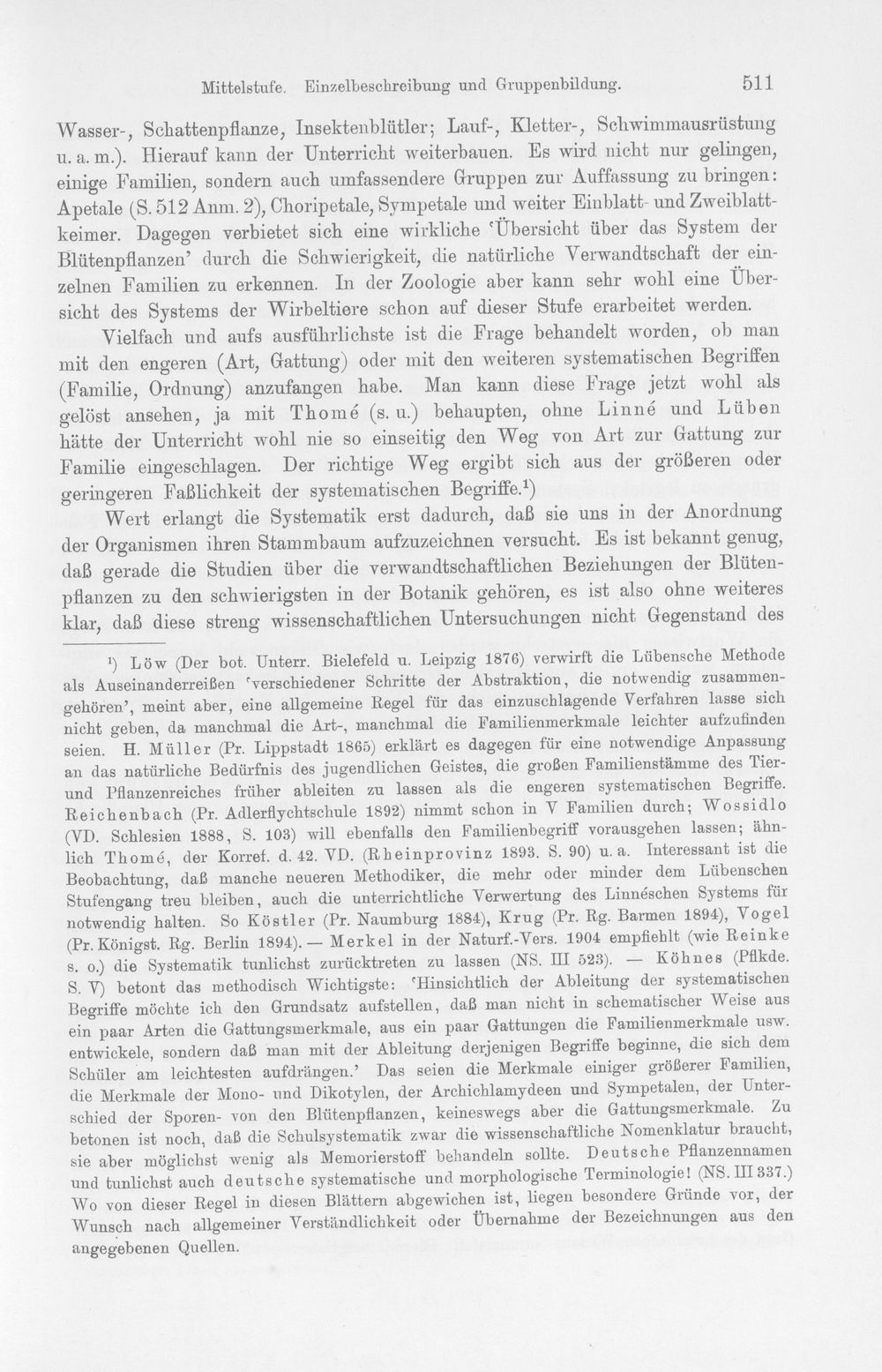 Mittelstufe. Einzelbeschreibung und Gruppenbildung. 511

Wasser-, Schattenpflanze, Insektenblütler; Lauf-, Kletter-, Schwimmausrüstung u. a. m.). Hierauf kann der Unterricht weiterbauen. Es wird nicht nur gelingen, einige Familien, sondern auch umfassendere Gruppen zur Auffassung zu bringen: Apetale (S. 512 Anm. 2), Choripetale, Sympetale und weiter Einblatt- und Zweiblattkeimer. Dagegen verbietet sich eine wirkliche 'Übersicht über das System der Blütenpflanzen' durch die Schwierigkeit, die natürliche Verwandtschaft der einzelnen Familien zu erkennen. In der Zoologie aber kann sehr wohl eine Übersicht des Systems der Wirbeltiere schon auf dieser Stufe erarbeitet werden.

Vielfach und aufs ausführlichste ist die Frage behandelt worden, ob man mit den engeren (Art, Gattung) oder mit den weiteren systematischen Begriffen (Familie, Ordnung) anzufangen habe. Man kann diese Frage jetzt wohl als gelöst ansehen, ja mit Thomé (s. u.) behaupten, ohne Linné und Lüben hätte der Unterricht wohl nie so einseitig den Weg von Art zur Gattung zur Familie eingeschlagen. Der richtige Weg ergibt sich aus der größeren oder geringeren Faßlichkeit der systematischen Begriffe.$^{1}$)

Wert erlangt die Systematik erst dadurch, daß sie uns in der Anordnung der Organismen ihren Stammbaum aufzuzeichnen versucht. Es ist bekannt genug, daß gerade die Studien über die verwandtschaftlichen Beziehungen der Blütenpflanzen zu den schwierigsten in der Botanik gehören, es ist also ohne weiteres klar, daß diese streng wissenschaftlichen Untersuchungen nicht Gegenstand des

$^{1}$) Löw (Der bot. Unterr. Bielefeld u. Leipzig 1876) verwirft die Lübensche Methode als Auseinanderreißen 'verschiedener Schritte der Abstraktion, die notwendig zusammengehören', meint aber, eine allgemeine Regel für das einzuschlagende Verfahren lasse sich nicht geben, da manchmal die Art-, manchmal die Familienmerkmale leichter aufzufinden seien. H. Müller (Pr. Lippstadt 1865) erklärt es dagegen für eine notwendige Anpassung an das natürliche Bedürfnis des jugendlichen Geistes, die großen Familienstämme des Tier- und Pflanzenreiches früher ableiten zu lassen als die engeren systematischen Begriffe. Reichenbach (Pr. Adlerflychtschule 1892) nimmt schon in V Familien durch; Wossidlo (VD. Schlesien 1888, S. 103) will ebenfalls den Familienbegriff vorausgehen lassen; ähnlich Thomé, der Korref. d. 42. VD. (Rheinprovinz 1893. S. 90) u. a. Interessant ist die Beobachtung, daß manche neueren Methodiker, die mehr oder minder dem Lübenschen Stufengang treu bleiben, auch die unterrichtliche Verwertung des Linnéschen Systems für notwendig halten. So Köstler (Pr. Naumburg 1884), Krug (Pr. Rg. Barmen 1894), Vogel (Pr. Königst. Rg. Berlin 1894). — Merkel in der Naturf.-Vers. 1904 empfiehlt (wie Reinke s. o.) die Systematik tunlichst zurücktreten zu lassen (NS. III 523). — Köhnes (Pflkde. S. V) betont das methodisch Wichtigste: 'Hinsichtlich der Ableitung der systematischen Begriffe möchte ich den Grundsatz aufstellen, daß man nicht in schematischer Weise aus ein paar Arten die Gattungsmerkmale, aus ein paar Gattungen die Familienmerkmale usw. entwickele, sondern daß man mit der Ableitung derjenigen Begriffe beginne, die sich dem Schüler am leichtesten aufdrängen.' Das seien die Merkmale einiger größerer Familien, die Merkmale der Mono- und Dikotylen, der Archichlamydeen und Sympetalen, der Unterschied der Sporen- von den Blütenpflanzen, keineswegs aber die Gattungsmerkmale. Zu betonen ist noch, daß die Schulsystematik zwar die wissenschaftliche Nomenklatur braucht, sie aber möglichst wenig als Memorierstoff behandeln sollte. Deutsche Pflanzennamen und tunlichst auch deutsche systematische und morphologische Terminologie! (NS. III 337.) Wo von dieser Regel in diesen Blättern abgewichen ist, liegen besondere Gründe vor, der Wunsch nach allgemeiner Verständlichkeit oder Übernahme der Bezeichnungen aus den angegebenen Quellen.